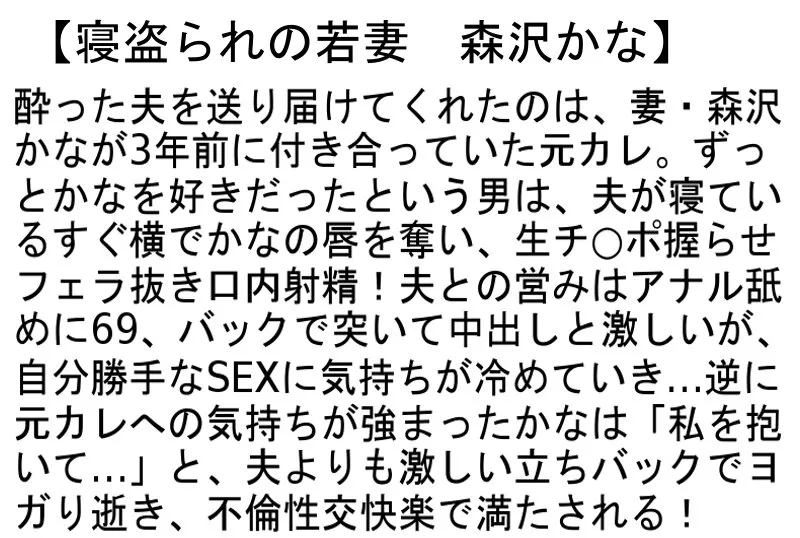 【寝盗られの若妻　森沢かな】

酔った夫を送り届けてくれたのは、妻・森沢かなが3年前に付き合っていた元カレ。ずっとかなを好きだったという男は、夫が寝ているすぐ横でかなの唇を奪い、生チ○ポ握らせフェラ抜き口内射精！夫との営みはアナル舐めに69、バックで突いて中出しと激しいが、自分勝手なSEXに気持ちが冷めていき…逆に元カレへの気持ちが強まったかなは「私を抱いて…」と、夫よりも激しい立ちバックでヨガり逝き、不倫性交快楽で満たされる！